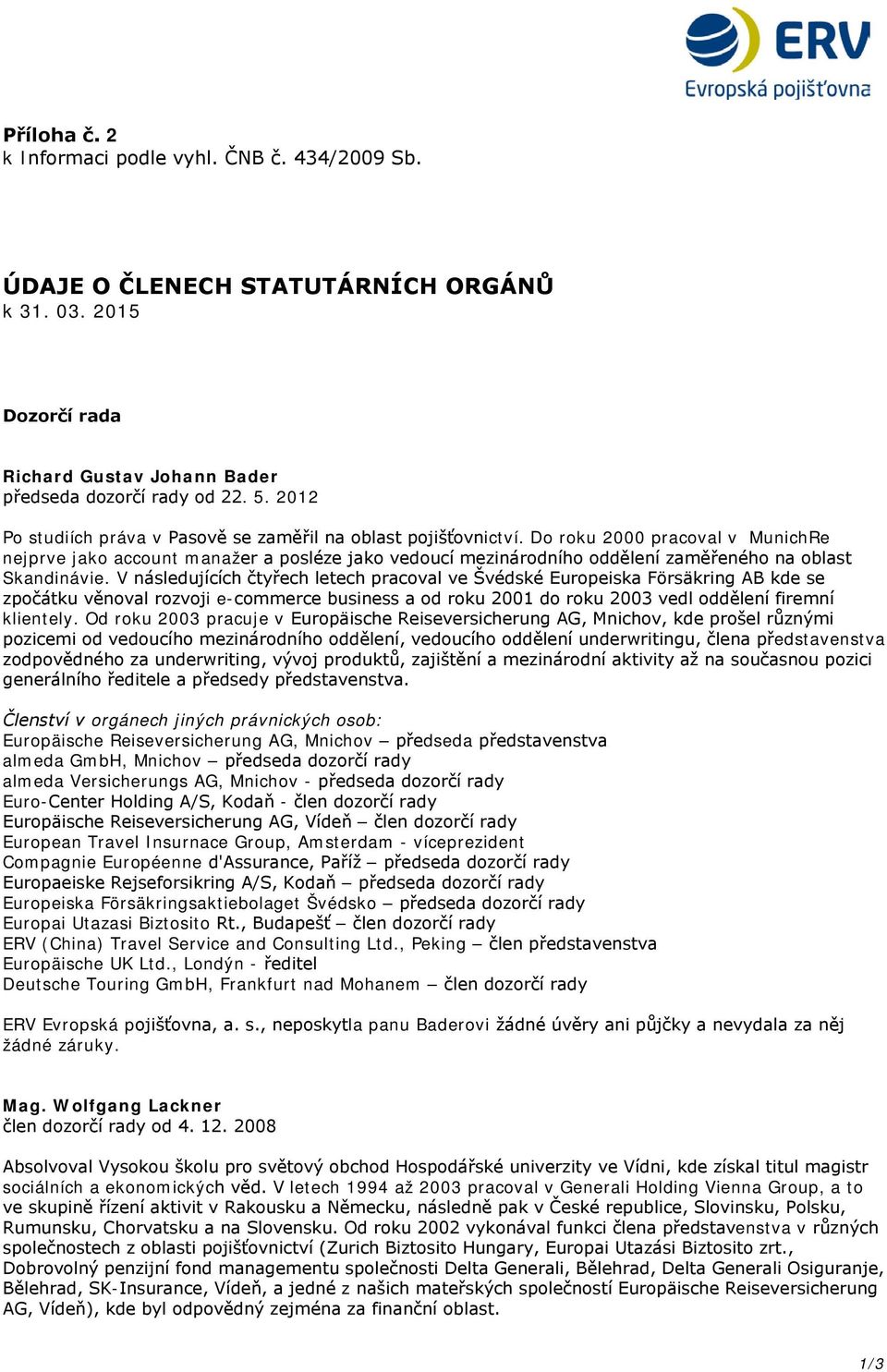 ERV
Evropská pojišťovna

Příloha č. 2
k Informaci podle vyhl. ČNB č. 434/2009 Sb.

ÚDAJE O ČLENECH STATUTÁRNÍCH ORGÁNŮ
k 31. 03. 2015

Dozorčí rada

Richard Gustav Johann Bader
předseda dozorčí rady od 22. 5. 2012

Po studiích práva v Pasově se zaměřil na oblast pojišťovnictví. Do roku 2000 pracoval v MunichRe nejprve jako account manažer a posléze jako vedoucí mezinárodního oddělení zaměřeného na oblast Skandinávie. V následujících čtyřech letech pracoval ve Švédské Europeiska Försäkring AB kde se zpočátku věnoval rozvoji e-commerce business a od roku 2001 do roku 2003 vedl oddělení firemní klientely. Od roku 2003 pracuje v Europäische Reiseversicherung AG, Mnichov, kde prošel různými pozicemi od vedoucího mezinárodního oddělení, vedoucího oddělení underwritingu, člena představenstva zodpovědného za underwriting, vývoj produktů, zajištění a mezinárodní aktivity až na současnou pozici generálního ředitele a předsedy představenstva.

Členství v orgánech jiných právnických osob:
Europäische Reiseversicherung AG, Mnichov – předseda představenstva
almeda GmbH, Mnichov – předseda dozorčí rady
almeda Versicherungs AG, Mnichov - předseda dozorčí rady
Euro-Center Holding A/S, Kodaň - člen dozorčí rady
Europäische Reiseversicherung AG, Vídeň – člen dozorčí rady
European Travel Insurnace Group, Amsterdam - víceprezident
Compagnie Européenne d'Assurance, Paříž – předseda dozorčí rady
Europaeiske Rejseforsikring A/S, Kodaň – předseda dozorčí rady
Europeiska Försäkringsaktiebolaget Švédsko – předseda dozorčí rady
Europai Utazasi Biztosito Rt., Budapešť – člen dozorčí rady
ERV (China) Travel Service and Consulting Ltd., Peking – člen představenstva
Europäische UK Ltd., Londýn - ředitel
Deutsche Touring GmbH, Frankfurt nad Mohanem – člen dozorčí rady

ERV Evropská pojišťovna, a. s., neposkytla panu Baderovi žádné úvěry ani půjčky a nevydala za něj žádné záruky.

Mag. Wolfgang Lackner
člen dozorčí rady od 4. 12. 2008

Absolvoval Vysokou školu pro světový obchod Hospodářské univerzity ve Vídni, kde získal titul magistr sociálních a ekonomických věd. V letech 1994 až 2003 pracoval v Generali Holding Vienna Group, a to ve skupině řízení aktivit v Rakousku a Německu, následně pak v České republice, Slovinsku, Polsku, Rumunsku, Chorvatsku a na Slovensku. Od roku 2002 vykonával funkci člena představenstva v různých společnostech z oblasti pojišťovnictví (Zurich Biztosito Hungary, Europai Utazási Biztosito zrt., Dobrovolný penzijní fond managementu společnosti Delta Generali, Bělehrad, Delta Generali Osiguranje, Bělehrad, SK-Insurance, Vídeň, a jedné z našich mateřských společností Europäische Reiseversicherung AG, Vídeň), kde byl odpovědný zejména za finanční oblast.

1/3